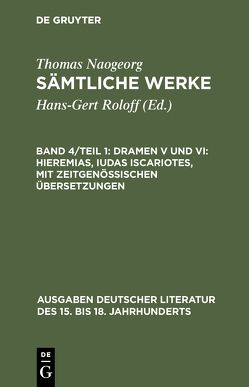 DE GRUYTER

Thomas Naogeorg
SÄMTLICHE WERKE

Hans-Gert Roloff (Ed.)

BAND 4/TEIL 1: DRAMEN V UND VI: HIEREMIAS, IUDAS ISCARIOTES, MIT ZEITGENÖSSISCHEN ÜBERSETZUNGEN

AUSGABEN DEUTSCHER LITERATUR DES 15. BIS 18. JAHRHUNDERTS

DE
G